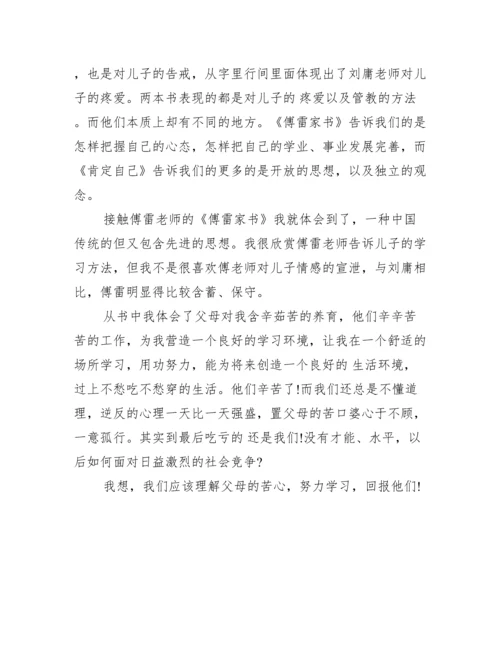 ，也是对儿子的告戒，从字里行间里面体现出了刘庸老师对儿子的疼爱。两本书表现的都是对儿子的 疼爱以及管教的方法。而他们本质上却有不同的地方。《傅雷家书》告诉我们的是怎样把握自己的心态，怎样把自己的学业、事业发展完善，而《肯定自己》告诉我们的更多的是开放的思想，以及独立的观念。

接触傅雷老师的《傅雷家书》我就体会到了，一种中国传统的但又包含先进的思想。我很欣赏傅雷老师告诉儿子的学习方法，但我不是很喜欢傅老师对儿子情感的宣泄，与刘庸相比，傅雷明显得比较含蓄、保守。

从书中我体会了父母对我含辛茹苦的养育，他们辛辛苦苦的工作，为我营造一个良好的学习环境，让我在一个舒适的场所学习，用功努力，能为将来创造一个良好的 生活环境，过上不愁吃不愁穿的生活。他们辛苦了!而我们还总是不懂道理，逆反的心理一天比一天强盛，置父母的苦口婆心于不顾，一意孤行。其实到最后吃亏的 还是我们!没有才能、水平，以后如何面对日益激烈的社会竞争?

我想，我们应该理解父母的苦心，努力学习，回报他们!